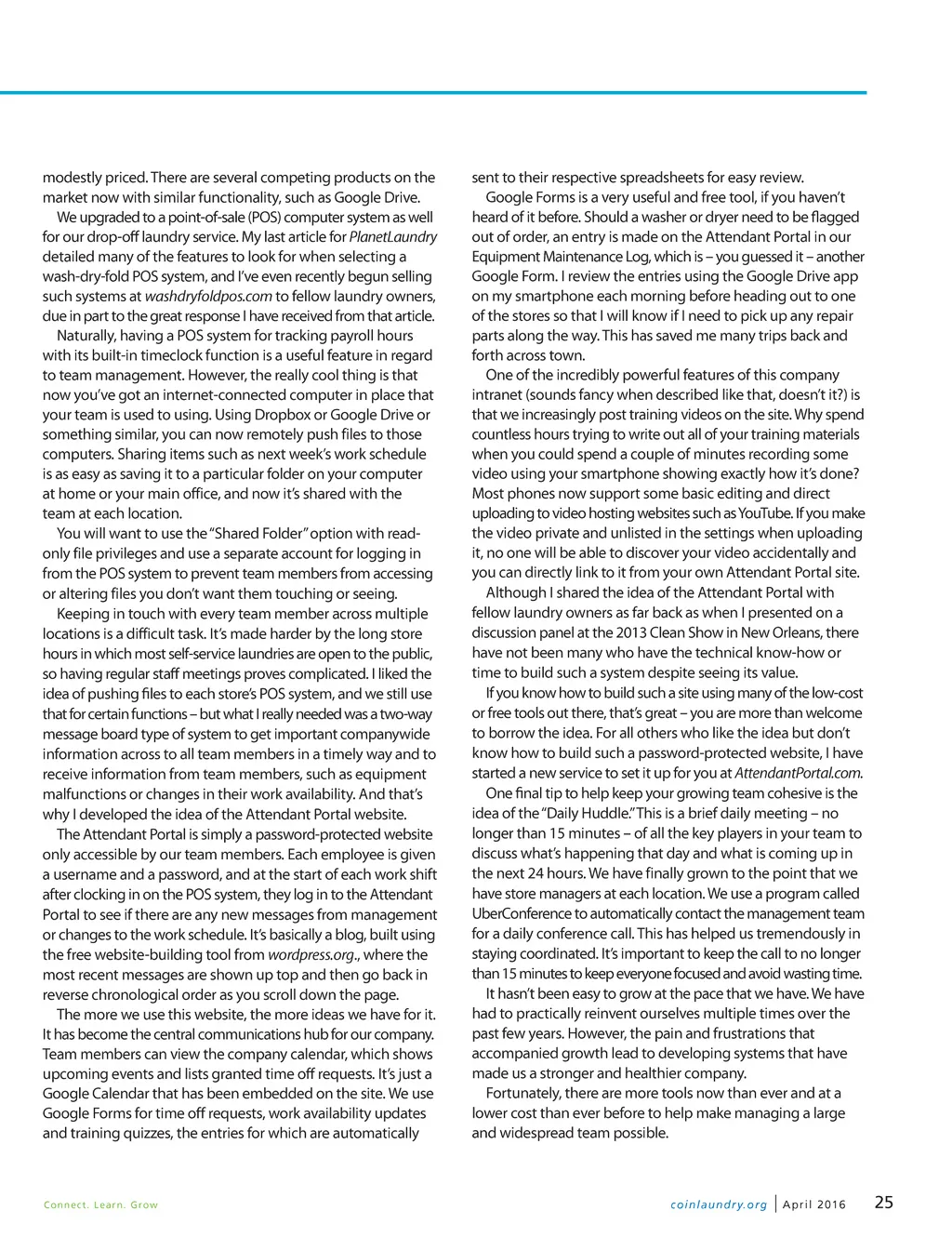 modestly priced. There are several competing products on the market now with similar functionality, such as Google Drive.

We upgraded to a point-of-sale (POS) computer system as well for our drop-off laundry service. My last article for PlanetLaundry detailed many of the features to look for when selecting a wash-dry-fold POS system, and I've even recently begun selling such systems at washdryfoldpos.com to fellow laundry owners, due in part to the great response I have received from that article.

Naturally, having a POS system for tracking payroll hours with its built-in timeclock function is a useful feature in regard to team management. However, the really cool thing is that now you've got an internet-connected computer in place that your team is used to using. Using Dropbox or Google Drive or something similar, you can now remotely push files to those computers. Sharing items such as next week's work schedule is as easy as saving it to a particular folder on your computer at home or your main office, and now it's shared with the team at each location.

You will want to use the "Shared Folder" option with read-only file privileges and use a separate account for logging in from the POS system to prevent team members from accessing or altering files you don't want them touching or seeing.

Keeping in touch with every team member across multiple locations is a difficult task. It's made harder by the long store hours in which most self-service laundries are open to the public, so having regular staff meetings proves complicated. I liked the idea of pushing files to each store's POS system, and we still use that for certain functions – but what I really needed was a two-way message board type of system to get important companywide information across to all team members in a timely way and to receive information from team members, such as equipment malfunctions or changes in their work availability. And that's why I developed the idea of the Attendant Portal website.

The Attendant Portal is simply a password-protected website only accessible by our team members. Each employee is given a username and a password, and at the start of each work shift after clocking in on the POS system, they log in to the Attendant Portal to see if there are any new messages from management or changes to the work schedule. It's basically a blog, built using the free website-building tool from wordpress.org., where the most recent messages are shown up top and then go back in reverse chronological order as you scroll down the page.

The more we use this website, the more ideas we have for it. It has become the central communications hub for our company. Team members can view the company calendar, which shows upcoming events and lists granted time off requests. It's just a Google Calendar that has been embedded on the site. We use Google Forms for time off requests, work availability updates and training quizzes, the entries for which are automatically sent to their respective spreadsheets for easy review.

Google Forms is a very useful and free tool, if you haven't heard of it before. Should a washer or dryer need to be flagged out of order, an entry is made on the Attendant Portal in our Equipment Maintenance Log, which is – you guessed it – another Google Form. I review the entries using the Google Drive app on my smartphone each morning before heading out to one of the stores so that I will know if I need to pick up any repair parts along the way. This has saved me many trips back and forth across town.

One of the incredibly powerful features of this company intranet (sounds fancy when described like that, doesn't it?) is that we increasingly post training videos on the site. Why spend countless hours trying to write out all of your training materials when you could spend a couple of minutes recording some video using your smartphone showing exactly how it's done? Most phones now support some basic editing and direct uploading to video hosting websites such as YouTube. If you make the video private and unlisted in the settings when uploading it, no one will be able to discover your video accidentally and you can directly link to it from your own Attendant Portal site.

Although I shared the idea of the Attendant Portal with fellow laundry owners as far back as when I presented on a discussion panel at the 2013 Clean Show in New Orleans, there have not been many who have the technical know-how or time to build such a system despite seeing its value.

If you know how to build such a site using many of the low-cost or free tools out there, that's great – you are more than welcome to borrow the idea. For all others who like the idea but don't know how to build such a password-protected website, I have started a new service to set it up for you at AttendantPortal.com.

One final tip to help keep your growing team cohesive is the idea of the "Daily Huddle." This is a brief daily meeting – no longer than 15 minutes – of all the key players in your team to discuss what's happening that day and what is coming up in the next 24 hours. We have finally grown to the point that we have store managers at each location. We use a program called UberConference to automatically contact the management team for a daily conference call. This has helped us tremendously in staying coordinated. It's important to keep the call to no longer than 15 minutes to keep everyone focused and avoid wasting time.

It hasn't been easy to grow at the pace that we have. We have had to practically reinvent ourselves multiple times over the past few years. However, the pain and frustrations that accompanied growth lead to developing systems that have made us a stronger and healthier company.

Fortunately, there are more tools now than ever and at a lower cost than ever before to help make managing a large and widespread team possible.

Connect. Learn. Grow

coinlaundry.org | April 2016 25